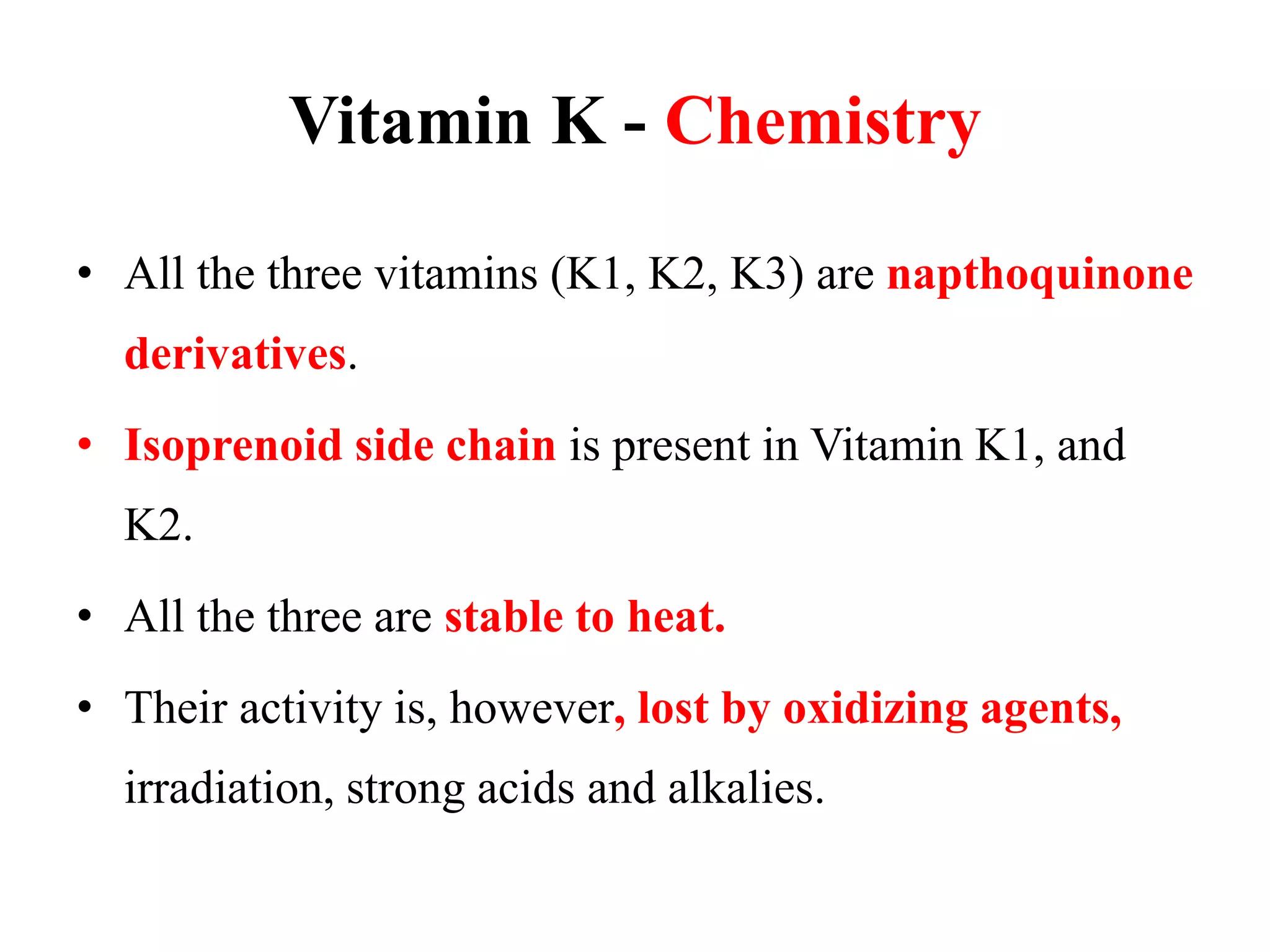 Vitamin K - Chemistry

• All the three vitamins (K1, K2, K3) are napthoquinone derivatives.

• Isoprenoid side chain is present in Vitamin K1, and K2.

• All the three are stable to heat.

• Their activity is, however, lost by oxidizing agents, irradiation, strong acids and alkalies.